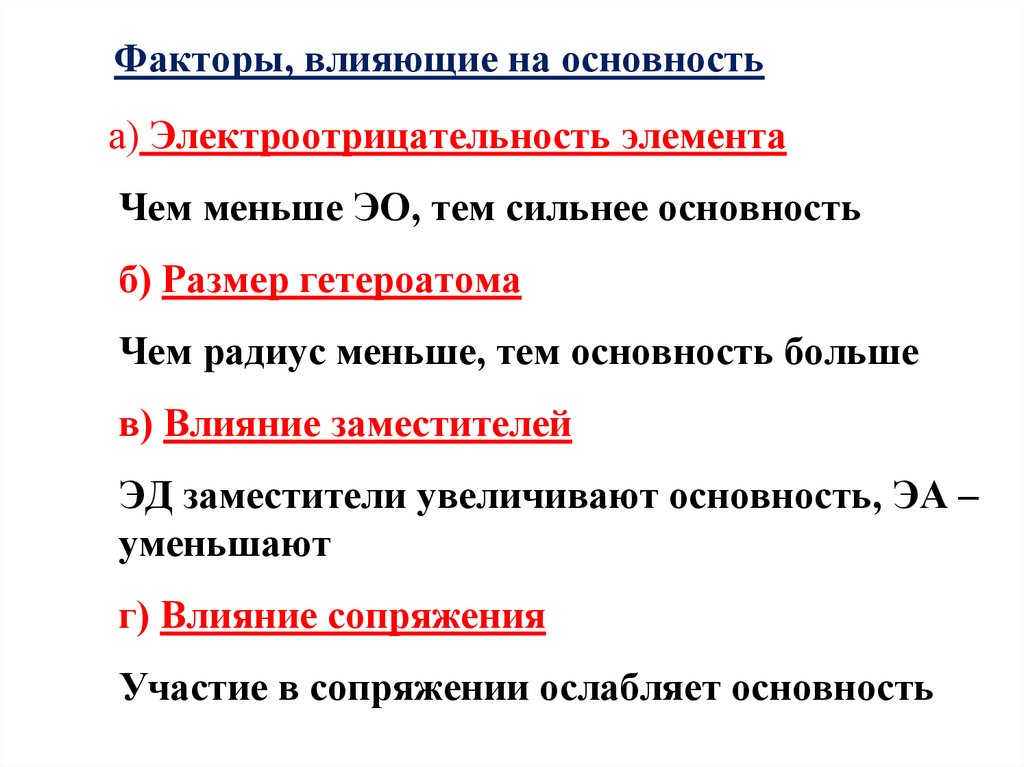 Факторы, влияющие на основность

а) Электроотрицательность элемента

Чем меньше ЭО, тем сильнее основность

б) Размер гетероатома

Чем радиус меньше, тем основность больше

в) Влияние заместителей

ЭД заместители увеличивают основность, ЭА – уменьшают

г) Влияние сопряжения

Участие в сопряжении ослабляет основность